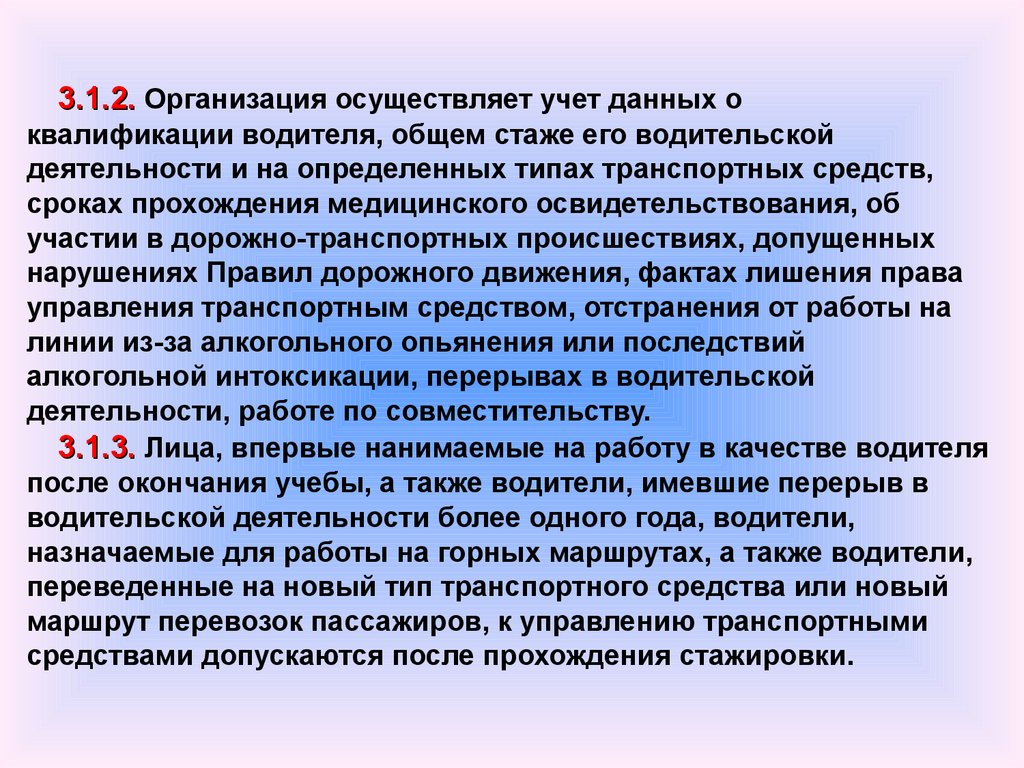 3.1.2. Организация осуществляет учет данных о квалификации водителя, общем стаже его водительской деятельности и на определенных типах транспортных средств, сроках прохождения медицинского освидетельствования, об участии в дорожно-транспортных происшествиях, допущенных нарушениях Правил дорожного движения, фактах лишения права управления транспортным средством, отстранения от работы на линии из-за алкогольного опьянения или последствий алкогольной интоксикации, перерывах в водительской деятельности, работе по совместительству.

3.1.3. Лица, впервые нанимаемые на работу в качестве водителя после окончания учебы, а также водители, имевшие перерыв в водительской деятельности более одного года, водители, назначаемые для работы на горных маршрутах, а также водители, переведенные на новый тип транспортного средства или новый маршрут перевозок пассажиров, к управлению транспортными средствами допускаются после прохождения стажировки.